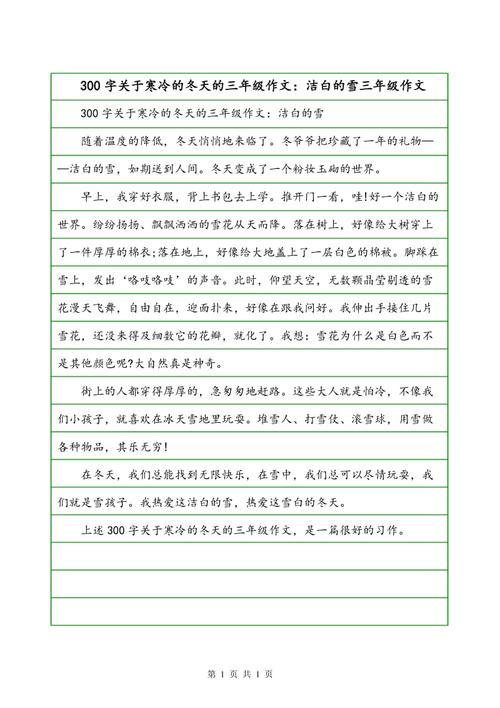 300 字关于寒冷的冬天的三年级作文：洁白的雪三年级作文

300 字关于寒冷的冬天的三年级作文：洁白的雪

随着温度的降低，冬天悄悄地来临了。冬爷爷把珍藏了一年的礼物——洁白的雪，如期送到人间。冬天变成了一个粉妆玉砌的世界。

早上，我穿好衣服，背上书包去上学。推开门一看，哇!好一个洁白的世界。纷纷扬扬、飘飘洒洒的雪花从天而降。落在树上，好像给大树穿上了一件厚厚的棉衣;落在地上，好像给大地盖上了一层白色的棉被。脚踩在雪上，发出‘咯吱咯吱’的声音。此时，仰望天空，无数颗晶莹剔透的雪花漫天飞舞，自由自在，迎面扑来，好像在跟我问好。我伸出手接住几片雪花，还没来得及细数它的花瓣，就化了。我想：雪花为什么是白色而不是其他颜色呢?大自然真是神奇。

街上的人都穿得厚厚的，急匆匆地赶路。这些大人就是怕冷，不像我们小孩子，就喜欢在冰天雪地里玩耍。堆雪人、打雪仗、滚雪球，用雪做各种物品，其乐无穷!

在冬天，我们总能找到无限快乐，在雪中，我们总可以尽情玩耍，我们就是雪孩子。我热爱这洁白的雪，热爱这雪白的冬天。

上述 300 字关于寒冷的冬天的三年级作文，是一篇很好的习作。

第 1 页 共 1 页